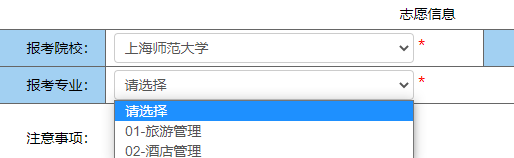 志愿信息

报考院校: 上海师范大学 *

报考专业: 请选择 *

请选择
01-旅游管理
02-酒店管理

注意事项: